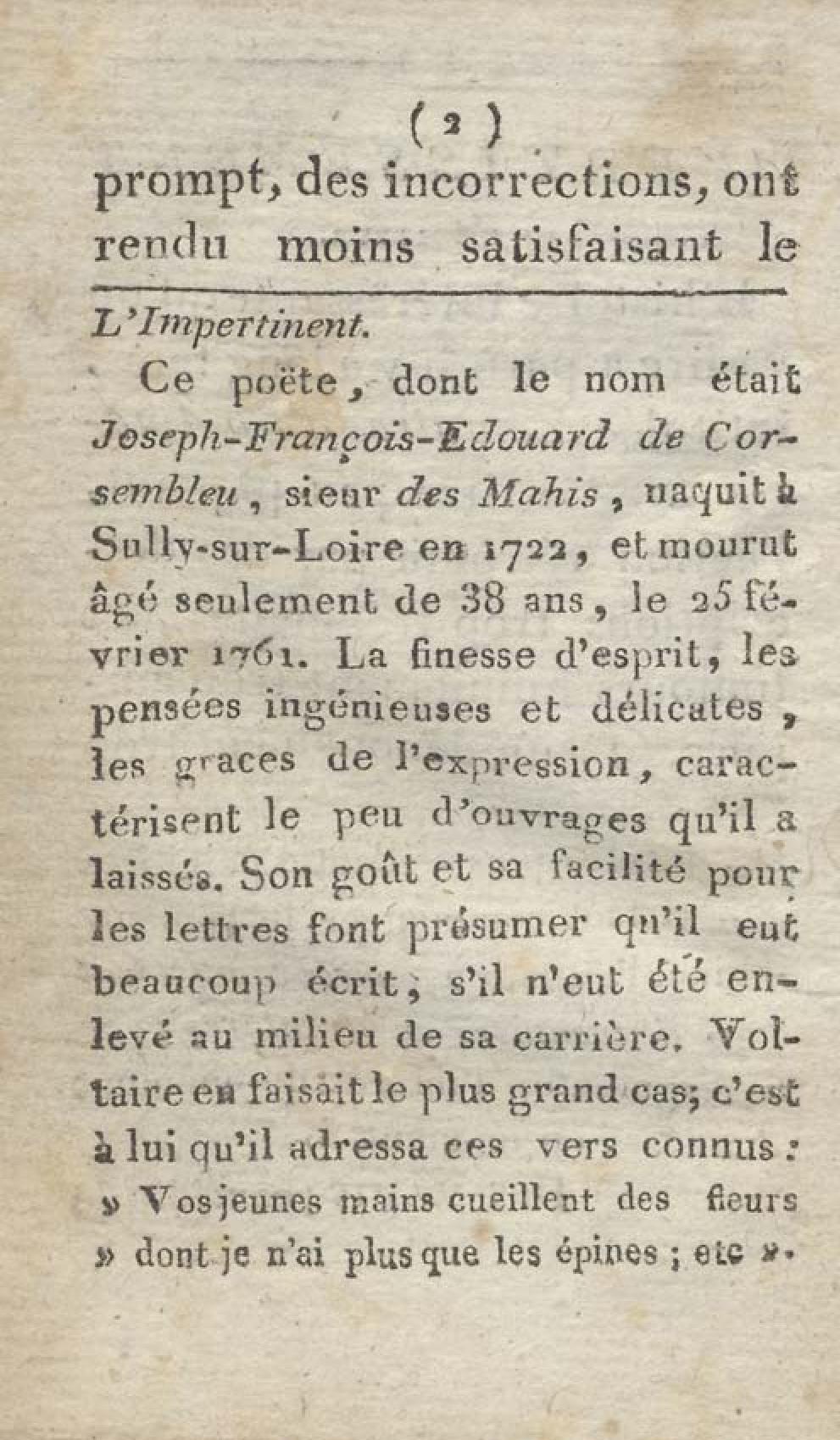 ( 2 )
prompt, des incorrections, ont rendu moins satisfaisant le

L'Impertinent.

Ce poëte, dont le nom était Joseph-François-Edouard de Corsembleu, sieur des Mahis, naquit à Sully-sur-Loire en 1722, et mourut âgé seulement de 38 ans, le 25 février 1761. La finesse d'esprit, les pensées ingénieuses et délicates, les graces de l'expression, caractérisent le peu d'ouvrages qu'il a laissés. Son goût et sa facilité pour les lettres font présumer qu'il eut beaucoup écrit, s'il n'eut été enlevé au milieu de sa carrière. Voltaire en faisait le plus grand cas; c'est à lui qu'il adressa ces vers connus :
» Vos jeunes mains cueillent des fleurs
» dont je n'ai plus que les épines ; etc ».